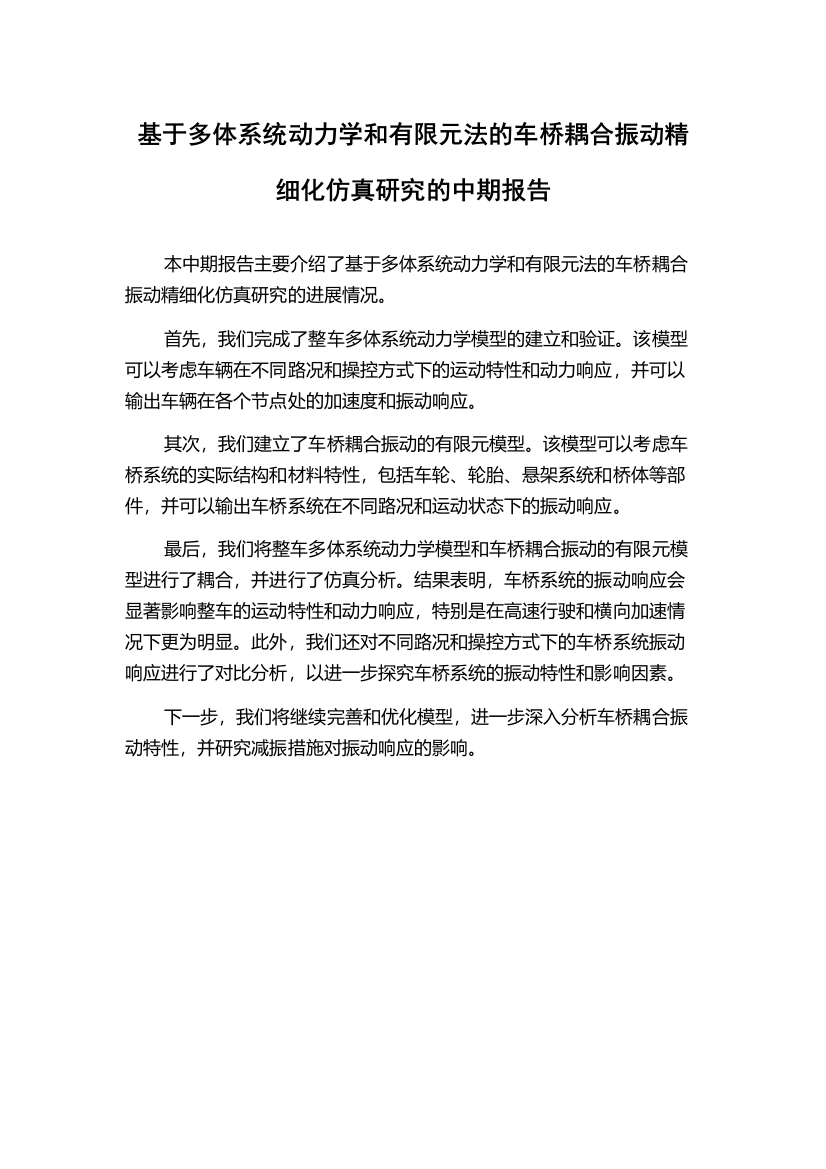 基于多体系统动力学和有限元法的车桥耦合振动精细化仿真研究的中期报告

本中期报告主要介绍了基于多体系统动力学和有限元法的车桥耦合振动精细化仿真研究的进展情况。

首先，我们完成了整车多体系统动力学模型的建立和验证。该模型可以考虑车辆在不同路况和操控方式下的运动特性和动力响应，并可以输出车辆在各个节点处的加速度和振动响应。

其次，我们建立了车桥耦合振动的有限元模型。该模型可以考虑车桥系统的实际结构和材料特性，包括车轮、轮胎、悬架系统和桥体等部件，并可以输出车桥系统在不同路况和运动状态下的振动响应。

最后，我们将整车多体系统动力学模型和车桥耦合振动的有限元模型进行了耦合，并进行了仿真分析。结果表明，车桥系统的振动响应会显著影响整车的运动特性和动力响应，特别是在高速行驶和横向加速情况下更为明显。此外，我们还对不同路况和操控方式下的车桥系统振动响应进行了对比分析，以进一步探究车桥系统的振动特性和影响因素。

下一步，我们将继续完善和优化模型，进一步深入分析车桥耦合振动特性，并研究减振措施对振动响应的影响。